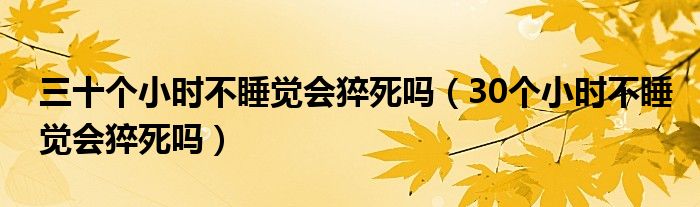 三十个小时不睡觉会猝死吗（30个小时不睡觉会猝死吗）